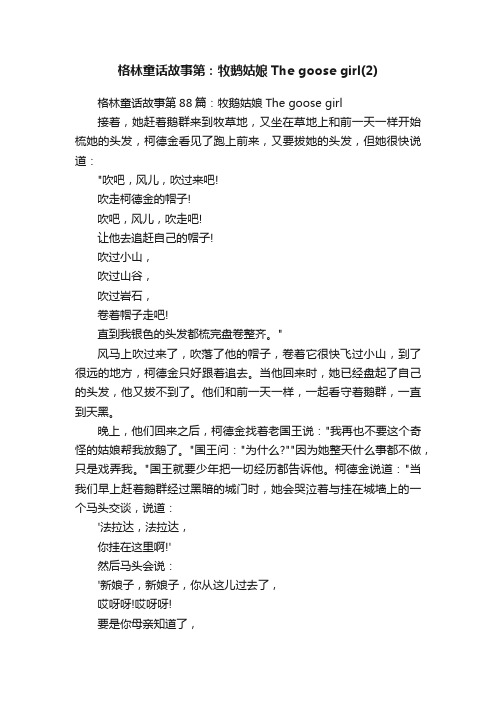 格林童话故事第：牧鹅姑娘 The goose girl(2)

格林童话故事第 88 篇：牧鹅姑娘 The goose girl

接着，她赶着鹅群来到牧草地，又坐在草地上和前一天一样开始梳她的头发，柯德金看见了跑上前来，又要拔她的头发，但她很快说道：

"吹吧，风儿，吹过来吧!

吹走柯德金的帽子!

吹吧，风儿，吹走吧!

让他去追赶自己的帽子!

吹过小山，

吹过山谷，

吹过岩石，

卷着帽子走吧!

直到我银色的头发都梳完盘卷整齐。"

风马上吹过来了，吹落了他的帽子，卷着它很快飞过小山，到了很远的地方，柯德金只好跟着追去。当他回来时，她已经盘起了自己的头发，他又拔不到了。他们和前一天一样，一起看守着鹅群，一直到天黑。

晚上，他们回来之后，柯德金找着老国王说："我再也不要这个奇怪的姑娘帮我放鹅了。"国王问："为什么?""因为她整天什么事都不做，只是戏弄我。"国王就要少年把一切经历都告诉他。柯德金说道："当我们早上赶着鹅群经过黑暗的城门时，她会哭泣着与挂在城墙上的一个马头交谈，说道：

'法拉达，法拉达，

你挂在这里啊!'

然后马头会说：

'新娘子，新娘子，你从这儿过去了，

哎呀呀!哎呀呀!

要是你母亲知道了，